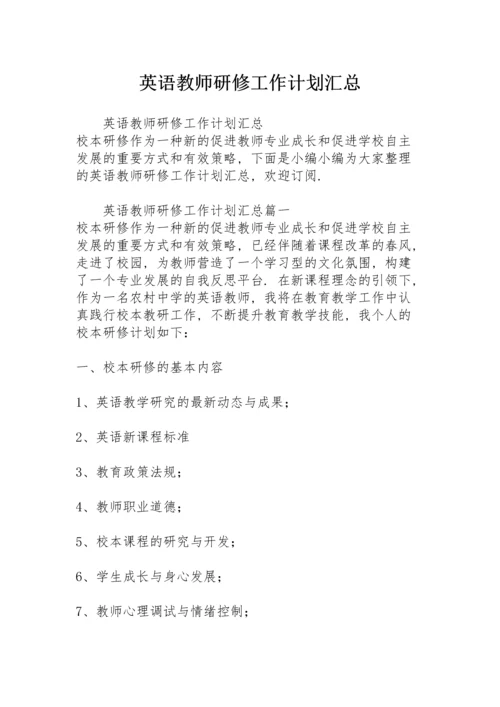 英语教师研修工作计划汇总

英语教师研修工作计划汇总
校本研修作为一种新的促进教师专业成长和促进学校自主发展的重要方式和有效策略，下面是小编小编为大家整理的英语教师研修工作计划汇总，欢迎订阅.

英语教师研修工作计划汇总篇一
校本研修作为一种新的促进教师专业成长和促进学校自主发展的重要方式和有效策略，已经伴随着课程改革的春风，走进了校园，为教师营造了一个学习型的文化氛围，构建了一个专业发展的自我反思平台. 在新课程理念的引领下，作为一名农村中学的英语教师，我将在教育教学工作中认真践行校本教研工作，不断提升教育教学技能，我个人的校本研修计划如下：

一、校本研修的基本内容

1、英语教学研究的最新动态与成果；

2、英语新课程标准

3、教育政策法规；

4、教师职业道德；

5、校本课程的研究与开发；

6、学生成长与身心发展；

7、教师心理调试与情绪控制；